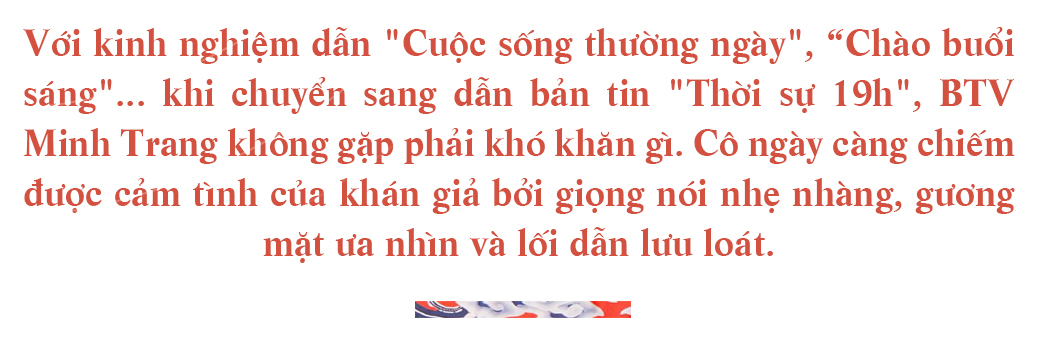 Với kinh nghiệm dẫn "Cuộc sống thường ngày", “Chào buổi sáng"... khi chuyển sang dẫn bản tin "Thời sự 19h", BTV Minh Trang không gặp phải khó khăn gì. Cô ngày càng chiếm được cảm tình của khán giả bởi giọng nói nhẹ nhàng, gương mặt ưa nhìn và lối dẫn lưu loát.